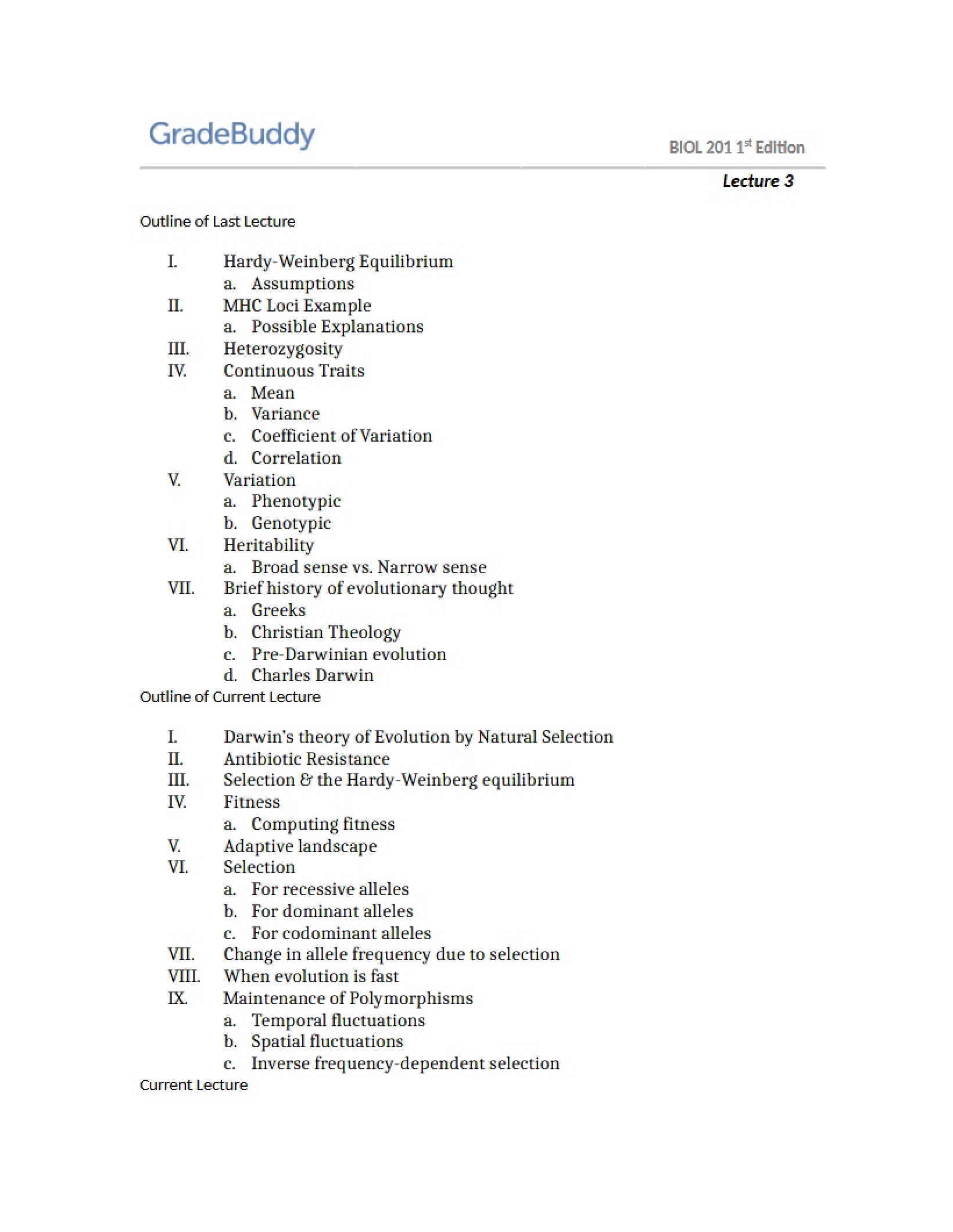 GradeBuddy

BIOL 201 1st Edition

Lecture 3

Outline of Last Lecture

I. Hardy-Weinberg Equilibrium
a. Assumptions
II. MHC Loci Example
a. Possible Explanations
III. Heterozygosity
IV. Continuous Traits
a. Mean
b. Variance
c. Coefficient of Variation
d. Correlation
V. Variation
a. Phenotypic
b. Genotypic
VI. Heritability
a. Broad sense vs. Narrow sense
VII. Brief history of evolutionary thought
a. Greeks
b. Christian Theology
c. Pre-Darwinian evolution
d. Charles Darwin

Outline of Current Lecture

I. Darwin's theory of Evolution by Natural Selection
II. Antibiotic Resistance
III. Selection & the Hardy-Weinberg equilibrium
IV. Fitness
a. Computing fitness
V. Adaptive landscape
VI. Selection
a. For recessive alleles
b. For dominant alleles
c. For codominant alleles
VII. Change in allele frequency due to selection
VIII. When evolution is fast
IX. Maintenance of Polymorphisms
a. Temporal fluctuations
b. Spatial fluctuations
c. Inverse frequency-dependent selection

Current Lecture